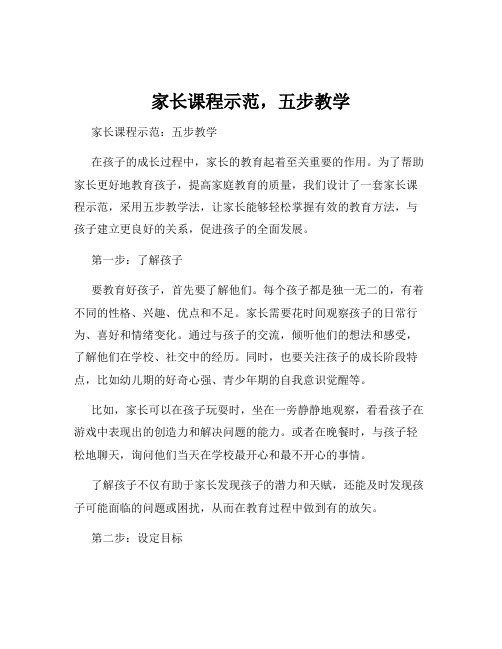 家长课程示范，五步教学

家长课程示范：五步教学

在孩子的成长过程中，家长的教育起着至关重要的作用。为了帮助家长更好地教育孩子，提高家庭教育的质量，我们设计了一套家长课程示范，采用五步教学法，让家长能够轻松掌握有效的教育方法，与孩子建立更良好的关系，促进孩子的全面发展。

第一步：了解孩子

要教育好孩子，首先要了解他们。每个孩子都是独一无二的，有着不同的性格、兴趣、优点和不足。家长需要花时间观察孩子的日常行为、喜好和情绪变化。通过与孩子的交流，倾听他们的想法和感受，了解他们在学校、社交中的经历。同时，也要关注孩子的成长阶段特点，比如幼儿期的好奇心强、青少年期的自我意识觉醒等。

比如，家长可以在孩子玩耍时，坐在一旁静静地观察，看看孩子在游戏中表现出的创造力和解决问题的能力。或者在晚餐时，与孩子轻松地聊天，询问他们当天在学校最开心和最不开心的事情。

了解孩子不仅有助于家长发现孩子的潜力和天赋，还能及时发现孩子可能面临的问题或困扰，从而在教育过程中做到有的放矢。

第二步：设定目标